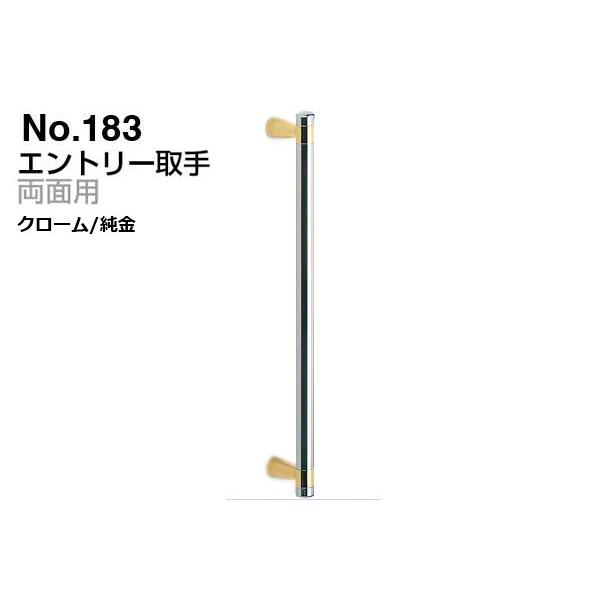 No.183
エントリー取手
両面用
クローム/純金